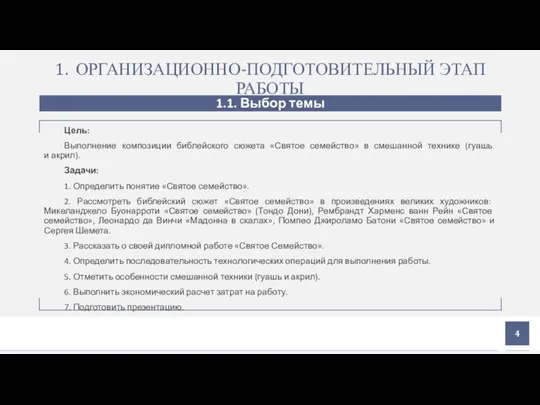 1. ОРГАНИЗАЦИОННО-ПОДГОТОВИТЕЛЬНЫЙ ЭТАП РАБОТЫ

1.1. Выбор темы

Цель:

Выполнение композиции библейского сюжета «Святое семейство» в смешанной технике (гуашь и акрил).

Задачи:

1. Определить понятие «Святое семейство».

2. Рассмотреть библейский сюжет «Святое семейство» в произведениях великих художников: Микеланджело Буонарроти «Святое семейство» (Тондо Дони), Рембрандт Харменс ванн Рейн «Святое семейство», Леонардо да Винчи «Мадонна в скалах», Помпео Джироламо Батони «Святое семейство» и Сергея Шемета.

3. Рассказать о своей дипломной работе «Святое Семейство».

4. Определить последовательность технологических операций для выполнения работы.

5. Отметить особенности смешанной техники (гуашь и акрил).

6. Выполнить экономический расчет затрат на работу.

7. Подготовить презентацию.

4